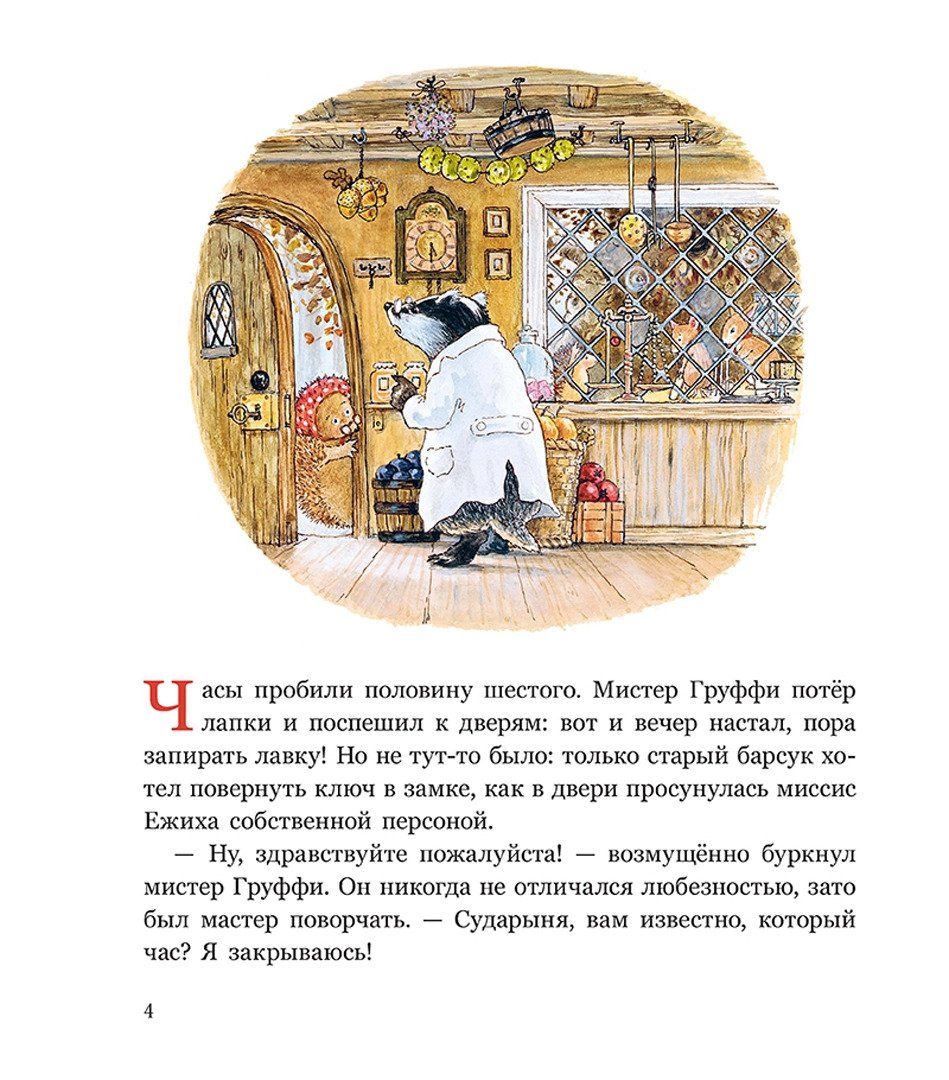 Часы пробили половину шестого. Мистер Груффи потёр лапки и поспешил к дверям: вот и вечер настал, пора запирать лавку! Но не тут-то было: только старый барсук хотел повернуть ключ в замке, как в двери просунулась миссис Ежиха собственной персоной.

— Ну, здравствуйте пожалуйста! — возмущённо буркнул мистер Груффи. Он никогда не отличался любезностью, зато был мастер поворчать. — Сударыня, вам известно, который час? Я закрываюсь!

4